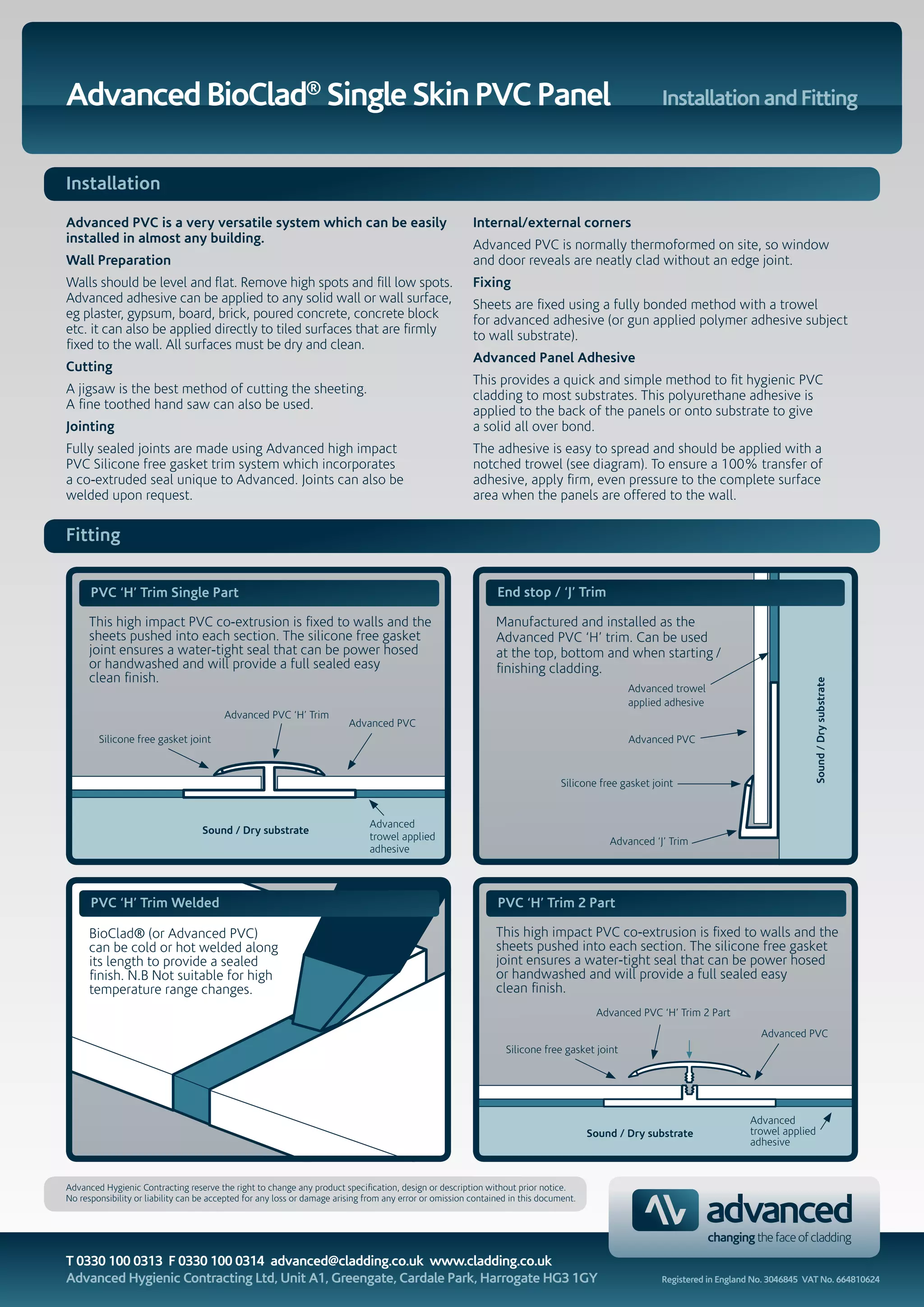 Advanced BioClad® Single Skin PVC Panel

Installation and Fitting

Installation

Advanced PVC is a very versatile system which can be easily installed in almost any building.

Wall Preparation

Walls should be level and flat. Remove high spots and fill low spots. Advanced adhesive can be applied to any solid wall or wall surface, eg plaster, gypsum, board, brick, poured concrete, concrete block etc. it can also be applied directly to tiled surfaces that are firmly fixed to the wall. All surfaces must be dry and clean.

Cutting

A jigsaw is the best method of cutting the sheeting. A fine toothed hand saw can also be used.

Jointing

Fully sealed joints are made using Advanced high impact PVC Silicone free gasket trim system which incorporates a co-extruded seal unique to Advanced. Joints can also be welded upon request.

Internal/external corners

Advanced PVC is normally thermoformed on site, so window and door reveals are neatly clad without an edge joint.

Fixing

Sheets are fixed using a fully bonded method with a trowel for advanced adhesive (or gun applied polymer adhesive subject to wall substrate).

Advanced Panel Adhesive

This provides a quick and simple method to fit hygienic PVC cladding to most substrates. This polyurethane adhesive is applied to the back of the panels or onto substrate to give a solid all over bond.

The adhesive is easy to spread and should be applied with a notched trowel (see diagram). To ensure a 100% transfer of adhesive, apply firm, even pressure to the complete surface area when the panels are offered to the wall.

Fitting

PVC 'H' Trim Single Part

This high impact PVC co-extrusion is fixed to walls and the sheets pushed into each section. The silicone free gasket joint ensures a water-tight seal that can be power hosed or handwashed and will provide a full sealed easy clean finish.

Advanced PVC 'H' Trim
Advanced PVC
Silicone free gasket joint
Sound / Dry substrate
Advanced trowel applied adhesive

End stop / 'J' Trim

Manufactured and installed as the Advanced PVC 'H' trim. Can be used at the top, bottom and when starting / finishing cladding.

Advanced trowel applied adhesive
Advanced PVC
Silicone free gasket joint
Advanced 'J' Trim
Sound / Dry substrate

PVC 'H' Trim Welded

BioClad® (or Advanced PVC) can be cold or hot welded along its length to provide a sealed finish. N.B Not suitable for high temperature range changes.

PVC 'H' Trim 2 Part

This high impact PVC co-extrusion is fixed to walls and the sheets pushed into each section. The silicone free gasket joint ensures a water-tight seal that can be power hosed or handwashed and will provide a full sealed easy clean finish.

Advanced PVC 'H' Trim 2 Part
Advanced PVC
Silicone free gasket joint
Sound / Dry substrate
Advanced trowel applied adhesive

Advanced Hygienic Contracting reserve the right to change any product specification, design or description without prior notice. No responsibility or liability can be accepted for any loss or damage arising from any error or omission contained in this document.

advanced
changing the face of cladding

T 0330 100 0313 F 0330 100 0314 advanced@cladding.co.uk www.cladding.co.uk
Advanced Hygienic Contracting Ltd, Unit A1, Greengate, Cardale Park, Harrogate HG3 1GY

Registered in England No. 3046845 VAT No. 664810624